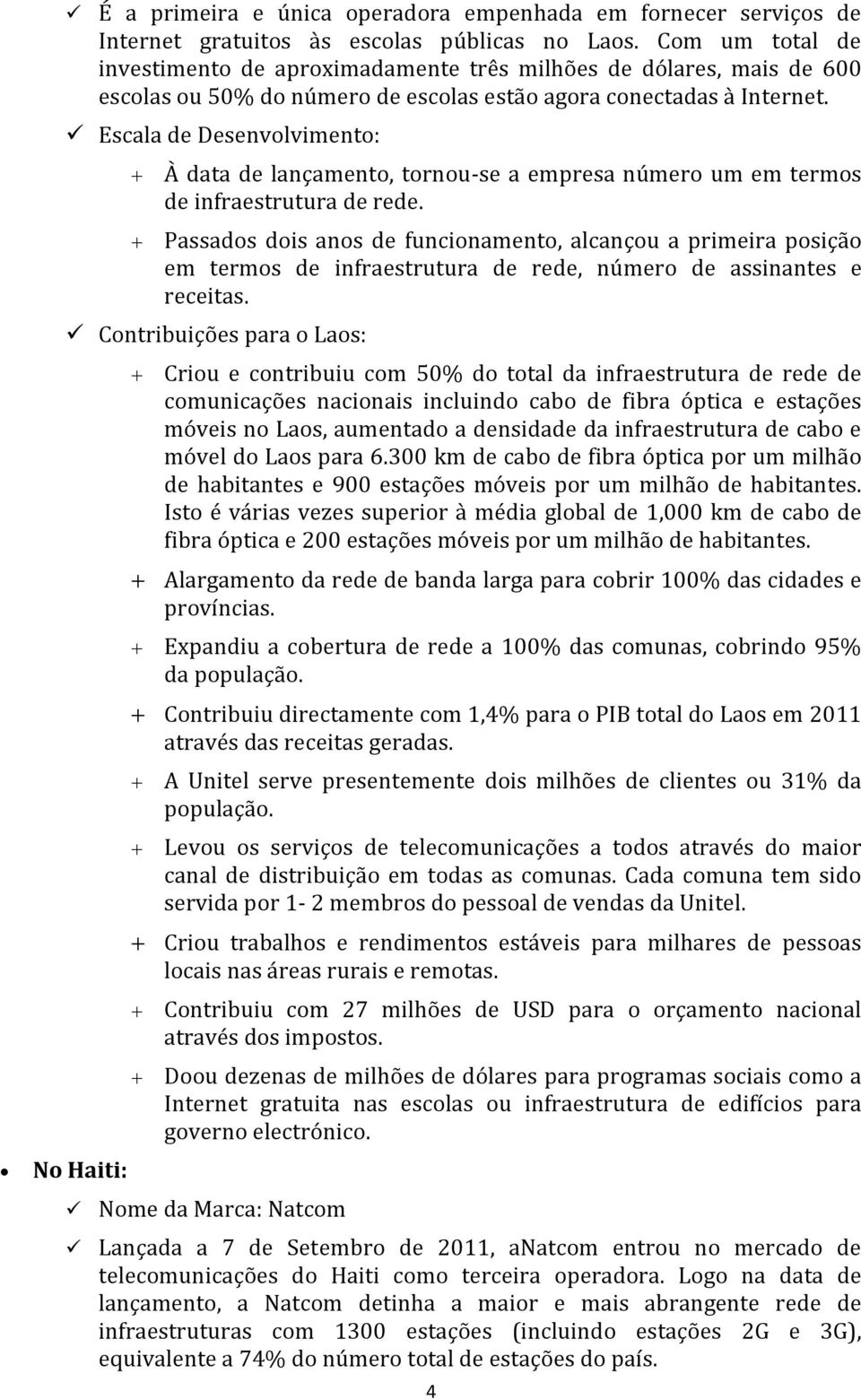 ✓ É a primeira e única operadora empenhada em fornecer serviços de Internet gratuitos às escolas públicas no Laos. Com um total de investimento de aproximadamente três milhões de dólares, mais de 600 escolas ou 50% do número de escolas estão agora conectadas à Internet.

✓ Escala de Desenvolvimento:

+ À data de lançamento, tornou-se a empresa número um em termos de infraestrutura de rede.

+ Passados dois anos de funcionamento, alcançou a primeira posição em termos de infraestrutura de rede, número de assinantes e receitas.

✓ Contribuições para o Laos:

+ Criou e contribuiu com 50% do total da infraestrutura de rede de comunicações nacionais incluindo cabo de fibra óptica e estações móveis no Laos, aumentado a densidade da infraestrutura de cabo e móvel do Laos para 6.300 km de cabo de fibra óptica por um milhão de habitantes e 900 estações móveis por um milhão de habitantes. Isto é várias vezes superior à média global de 1,000 km de cabo de fibra óptica e 200 estações móveis por um milhão de habitantes.

+ Alargamento da rede de banda larga para cobrir 100% das cidades e províncias.

+ Expandiu a cobertura de rede a 100% das comunas, cobrindo 95% da população.

+ Contribuiu directamente com 1,4% para o PIB total do Laos em 2011 através das receitas geradas.

+ A Unitel serve presentemente dois milhões de clientes ou 31% da população.

+ Levou os serviços de telecomunicações a todos através do maior canal de distribuição em todas as comunas. Cada comuna tem sido servida por 1- 2 membros do pessoal de vendas da Unitel.

+ Criou trabalhos e rendimentos estáveis para milhares de pessoas locais nas áreas rurais e remotas.

+ Contribuiu com 27 milhões de USD para o orçamento nacional através dos impostos.

+ Doou dezenas de milhões de dólares para programas sociais como a Internet gratuita nas escolas ou infraestrutura de edifícios para governo electrónico.

• No Haiti:

✓ Nome da Marca: Natcom

✓ Lançada a 7 de Setembro de 2011, aNatcom entrou no mercado de telecomunicações do Haiti como terceira operadora. Logo na data de lançamento, a Natcom detinha a maior e mais abrangente rede de infraestruturas com 1300 estações (incluindo estações 2G e 3G), equivalente a 74% do número total de estações do país.

4